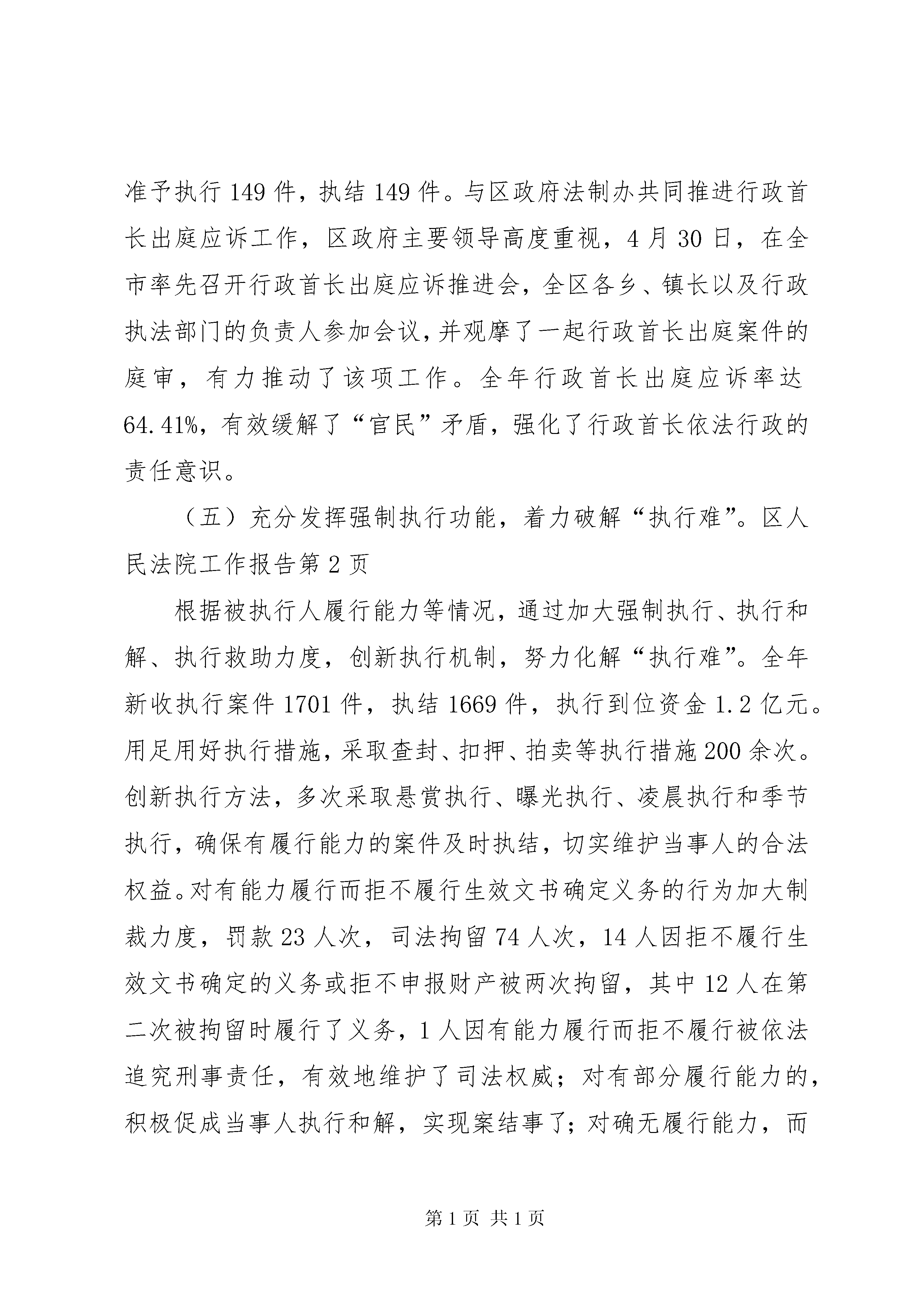 准予执行 149 件，执结 149 件。与区政府法制办共同推进行政首长出庭应诉工作，区政府主要领导高度重视，4 月 30 日，在全市率先召开行政首长出庭应诉推进会，全区各乡、镇长以及行政执法部门的负责人参加会议，并观摩了一起行政首长出庭案件的庭审，有力推动了该项工作。全年行政首长出庭应诉率达 64.41%，有效缓解了“官民”矛盾，强化了行政首长依法行政的责任意识。

（五）充分发挥强制执行功能，着力破解“执行难”。区人民法院工作报告第 2 页

根据被执行人履行能力等情况，通过加大强制执行、执行和解、执行救助力度，创新执行机制，努力化解“执行难”。全年新收执行案件 1701 件，执结 1669 件，执行到位资金 1.2 亿元。用足用好执行措施，采取查封、扣押、拍卖等执行措施 200 余次。创新执行方法，多次采取悬赏执行、曝光执行、凌晨执行和季节执行，确保有履行能力的案件及时执结，切实维护当事人的合法权益。对有能力履行而拒不履行生效文书确定义务的行为加大制裁力度，罚款 23 人次，司法拘留 74 人次，14 人因拒不履行生效文书确定的义务或拒不申报财产被两次拘留，其中 12 人在第二次被拘留时履行了义务，1 人因有能力履行而拒不履行被依法追究刑事责任，有效地维护了司法权威；对有部分履行能力的，积极促成当事人执行和解，实现案结事了；对确无履行能力，而

第 1 页 共 1 页